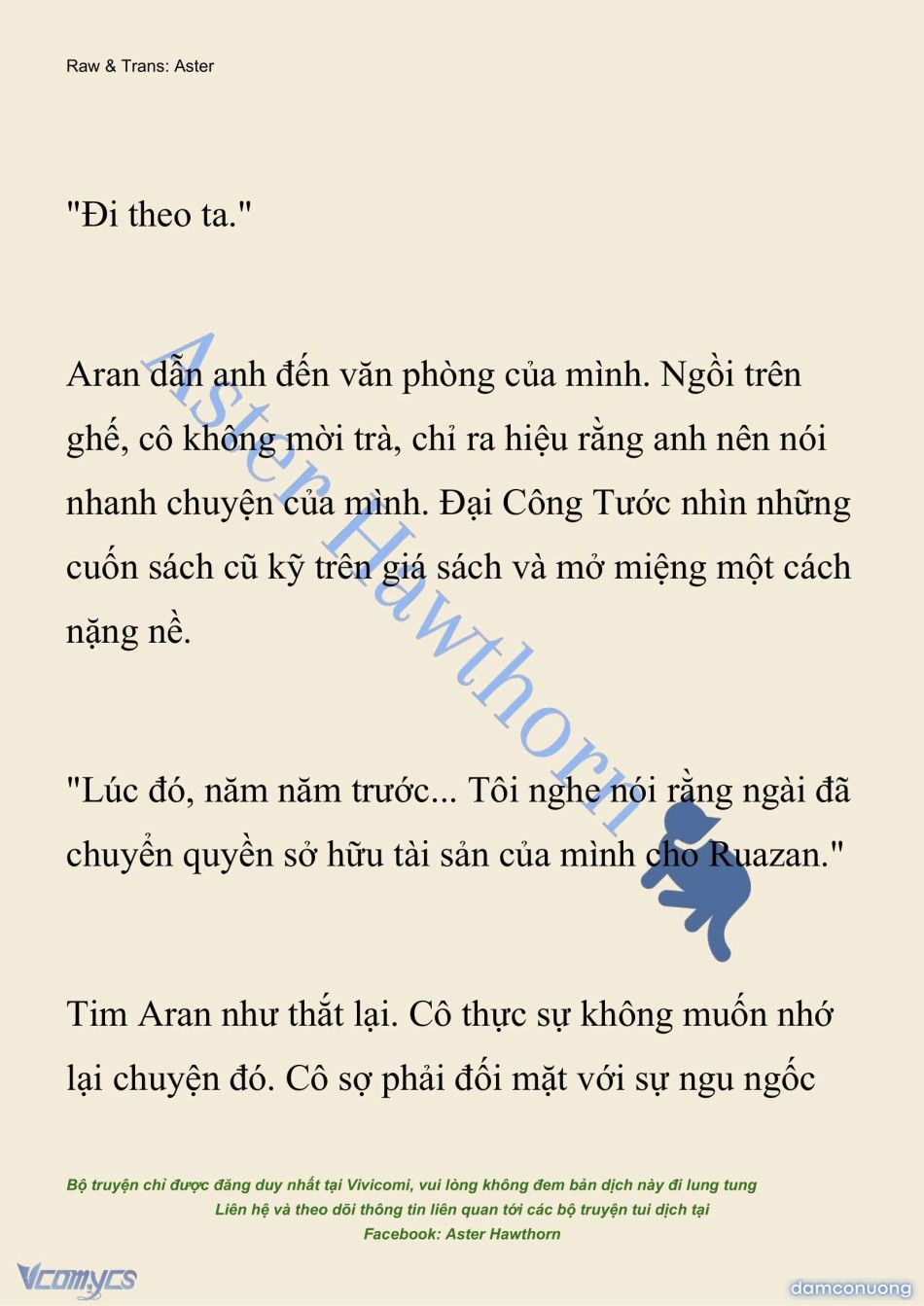 Raw & Trans: Aster

"Đi theo ta."

Aran dẫn anh đến văn phòng của mình. Ngồi trên ghế, cô không mời trà, chỉ ra hiệu rằng anh nên nói nhanh chuyện của mình. Đại Công Tước nhìn những cuốn sách cũ kỹ trên giá sách và mở miệng một cách nặng nề.

"Lúc đó, năm năm trước... Tôi nghe nói rằng ngài đã chuyển quyền sở hữu tài sản của mình cho Ruazan."

Tim Aran như thắt lại. Cô thực sự không muốn nhớ lại chuyện đó. Cô sợ phải đối mặt với sự ngu ngốc

Aster Hawthorn

Bộ truyện chỉ được đăng duy nhất tại Vivicomi, vui lòng không đem bản dịch này đi lung tung
Liên hệ và theo dõi thông tin liên quan tới các bộ truyện tui dịch tại
Facebook: Aster Hawthorn

Vcomycs

damconuong